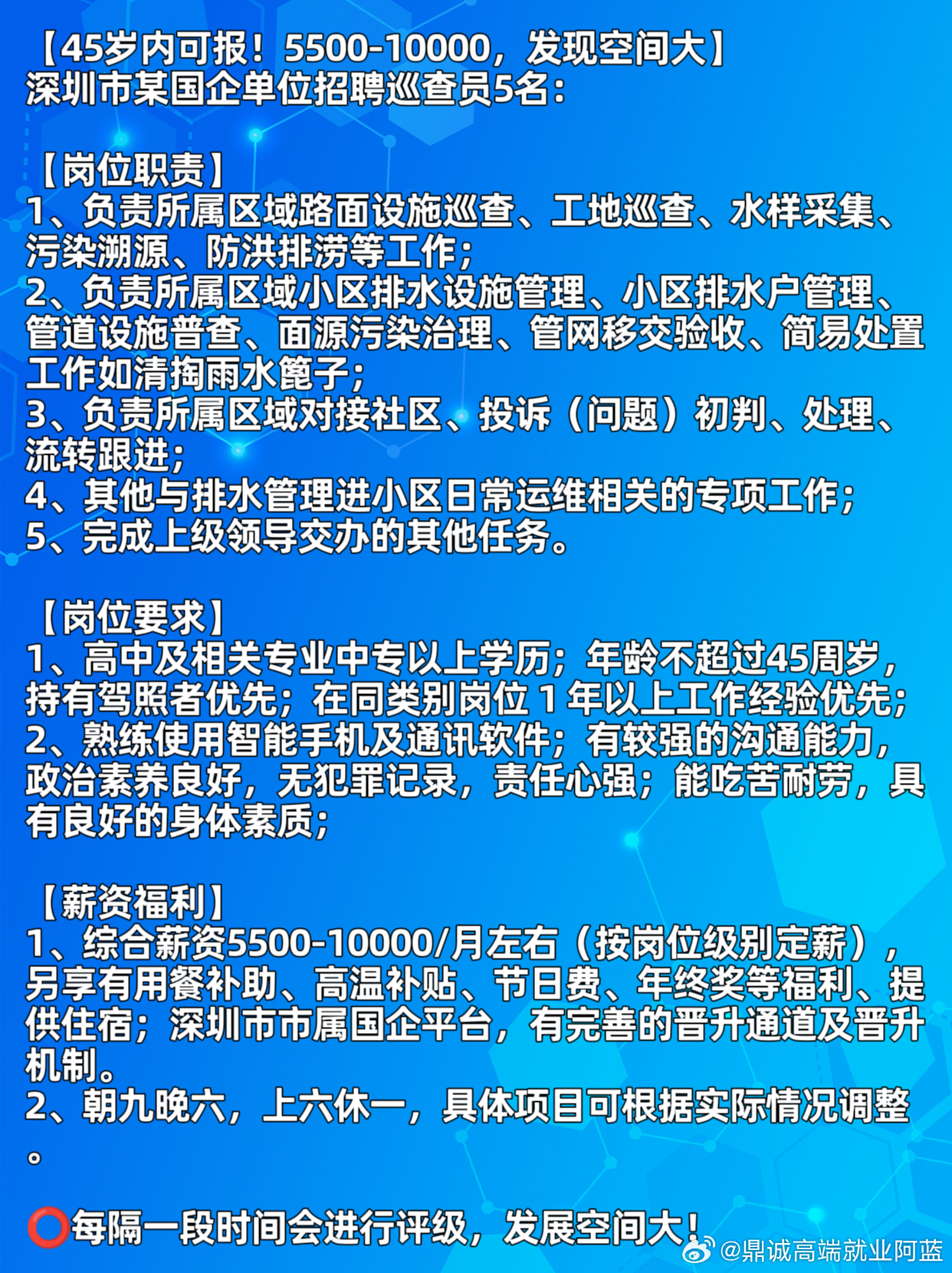 【45岁内可报！5500-10000，发现空间大】
深圳市某国企单位招聘巡查员5名：

【岗位职责】
1、负责所属区域路面设施巡查、工地巡查、水样采集、污染溯源、防洪排涝等工作；
2、负责所属区域小区排水设施管理、小区排水户管理、管道设施普查、面源污染治理、管网移交验收、简易处置工作如清掏雨水篦子；
3、负责所属区域对接社区、投诉（问题）初判、处理、流转跟进；
4、其他与排水管理进小区日常运维相关的专项工作；
5、完成上级领导交办的其他任务。

【岗位要求】
1、高中及相关专业中专以上学历；年龄不超过45周岁，持有驾照者优先；在同类别岗位 1 年以上工作经验优先；
2、熟练使用智能手机及通讯软件；有较强的沟通能力，政治素养良好，无犯罪记录，责任心强；能吃苦耐劳，具有良好的身体素质；

【薪资福利】
1、综合薪资5500-10000/月左右（按岗位级别定薪），另享有用餐补助、高温补贴、节日费、年终奖等福利、提供住宿；深圳市市属国企平台，有完善的晋升通道及晋升机制。
2、朝九晚六，上六休一，具体项目可根据实际情况调整。

⭕每隔一段时间会进行评级，发展空间大！

@鼎诚高端就业阿蓝